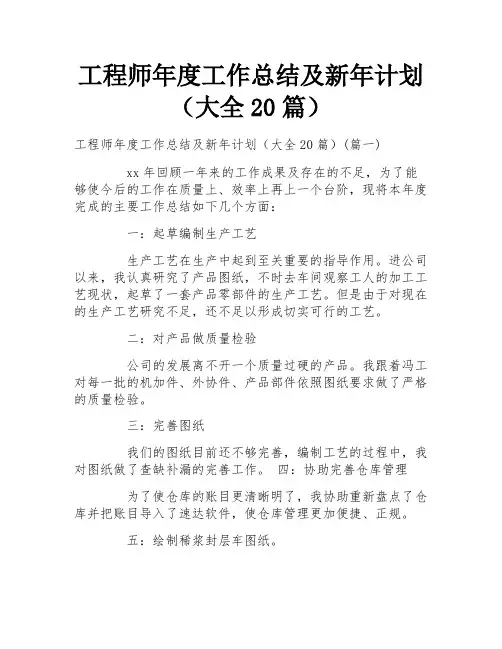 工程师年度工作总结及新年计划（大全20篇）

工程师年度工作总结及新年计划（大全20篇）(篇一)

xx年回顾一年来的工作成果及存在的不足，为了能够使今后的工作在质量上、效率上再上一个台阶，现将本年度完成的主要工作总结如下几个方面：

一：起草编制生产工艺

生产工艺在生产中起到至关重要的指导作用。进公司以来，我认真研究了产品图纸，不时去车间观察工人的加工工艺现状，起草了一套产品零部件的生产工艺。但是由于对现在的生产工艺研究不足，还不足以形成切实可行的工艺。

二：对产品做质量检验

公司的发展离不开一个质量过硬的产品。我跟着冯工对每一批的机加件、外协件、产品部件依照图纸要求做了严格的质量检验。

三：完善图纸

我们的图纸目前还不够完善，编制工艺的过程中，我对图纸做了查缺补漏的完善工作。 四：协助完善仓库管理

为了使仓库的账目更清晰明了，我协助重新盘点了仓库并把账目导入了速达软件，使仓库管理更加便捷、正规。

五：绘制稀浆封层车图纸。